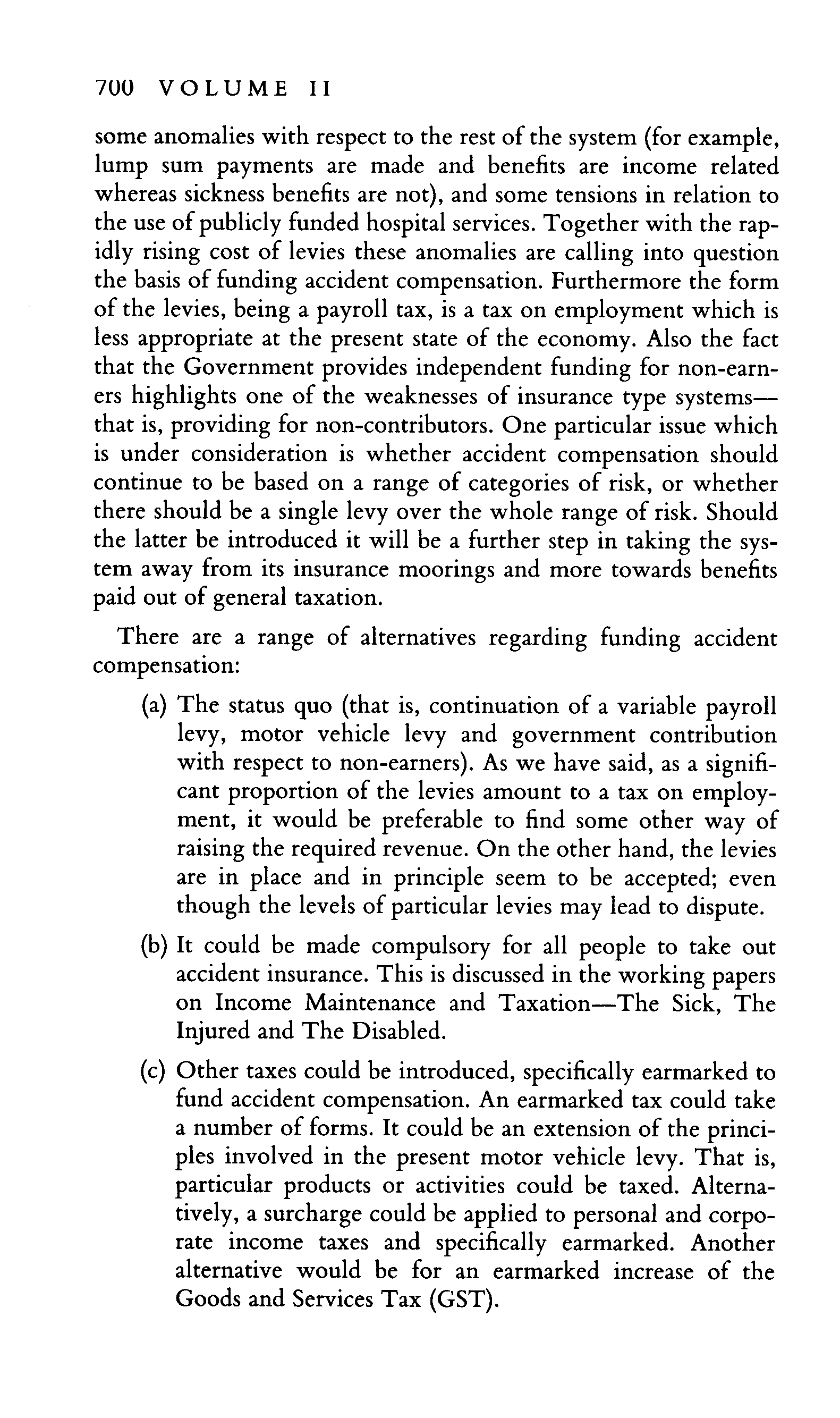 700 VOLUME II

some anomalies with respect to the rest of the system (for example, lump sum payments are made and benefits are income related whereas sickness benefits are not), and some tensions in relation to the use of publicly funded hospital services. Together with the rapidly rising cost of levies these anomalies are calling into question the basis of funding accident compensation. Furthermore the form of the levies, being a payroll tax, is a tax on employment which is less appropriate at the present state of the economy. Also the fact that the Government provides independent funding for non-earners highlights one of the weaknesses of insurance type systems—that is, providing for non-contributors. One particular issue which is under consideration is whether accident compensation should continue to be based on a range of categories of risk, or whether there should be a single levy over the whole range of risk. Should the latter be introduced it will be a further step in taking the system away from its insurance moorings and more towards benefits paid out of general taxation.

There are a range of alternatives regarding funding accident compensation:

(a) The status quo (that is, continuation of a variable payroll levy, motor vehicle levy and government contribution with respect to non-earners). As we have said, as a significant proportion of the levies amount to a tax on employment, it would be preferable to find some other way of raising the required revenue. On the other hand, the levies are in place and in principle seem to be accepted; even though the levels of particular levies may lead to dispute.

(b) It could be made compulsory for all people to take out accident insurance. This is discussed in the working papers on Income Maintenance and Taxation—The Sick, The Injured and The Disabled.

(c) Other taxes could be introduced, specifically earmarked to fund accident compensation. An earmarked tax could take a number of forms. It could be an extension of the principles involved in the present motor vehicle levy. That is, particular products or activities could be taxed. Alternatively, a surcharge could be applied to personal and corporate income taxes and specifically earmarked. Another alternative would be for an earmarked increase of the Goods and Services Tax (GST).